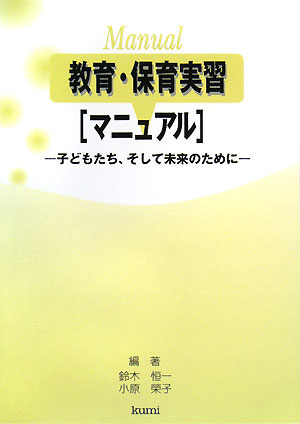 Manual

教育・保育実習

［マニュアル］

―子どもたち、そして未来のために―

編　著
鈴木　恒一
小原　榮子

kumi